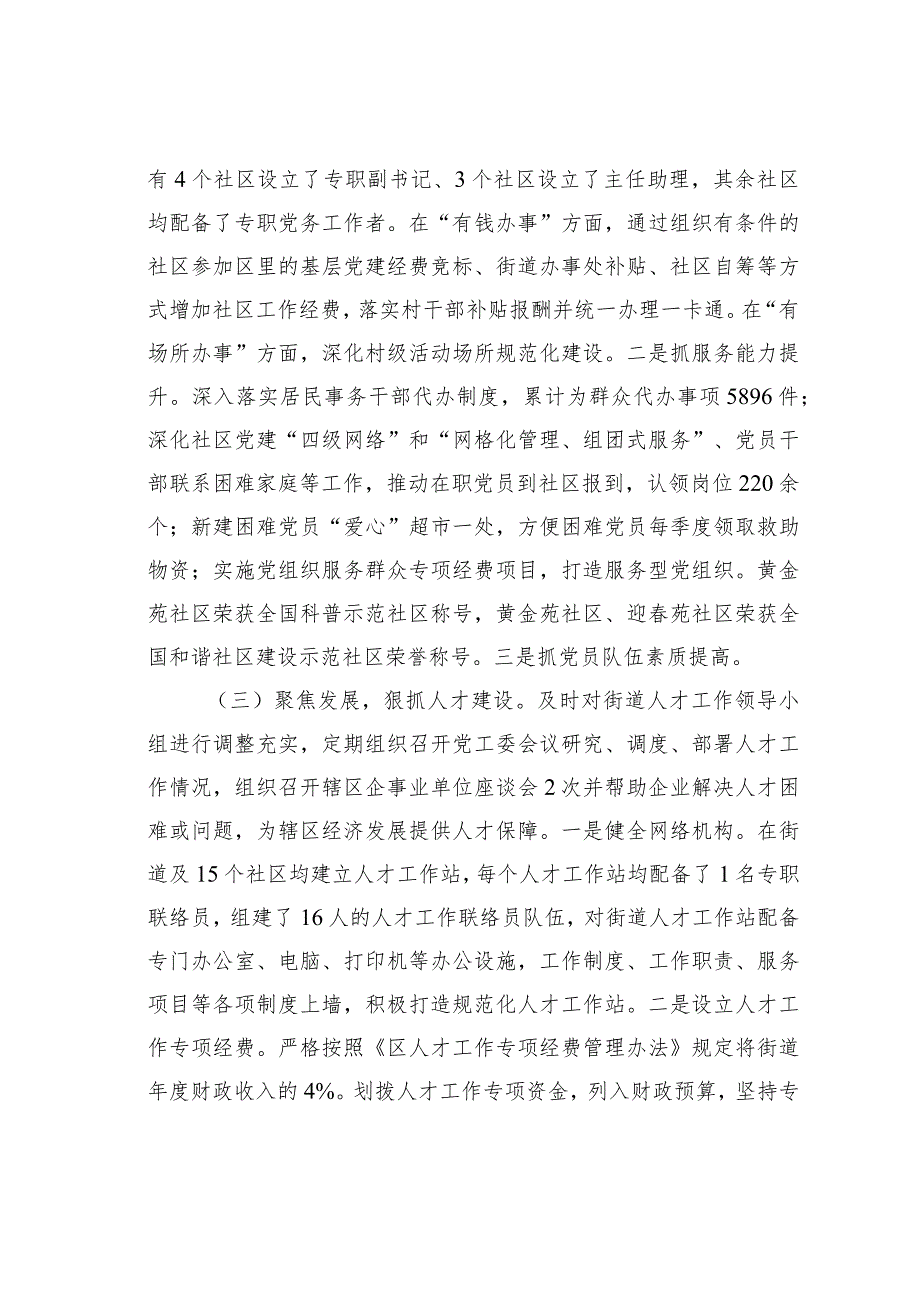 有4个社区设立了专职副书记、3个社区设立了主任助理，其余社区均配备了专职党务工作者。在“有钱办事”方面，通过组织有条件的社区参加区里的基层党建经费竞标、街道办事处补贴、社区自筹等方式增加社区工作经费，落实村干部补贴报酬并统一办理一卡通。在“有场所办事”方面，深化村级活动场所规范化建设。二是抓服务能力提升。深入落实居民事务干部代办制度，累计为群众代办事项5896件；深化社区党建“四级网络”和“网格化管理、组团式服务”、党员干部联系困难家庭等工作，推动在职党员到社区报到，认领岗位220余个；新建困难党员“爱心”超市一处，方便困难党员每季度领取救助物资；实施党组织服务群众专项经费项目，打造服务型党组织。黄金苑社区荣获全国科普示范社区称号，黄金苑社区、迎春苑社区荣获全国和谐社区建设示范社区荣誉称号。三是抓党员队伍素质提高。

（三）聚焦发展，狠抓人才建设。及时对街道人才工作领导小组进行调整充实，定期组织召开党工委会议研究、调度、部署人才工作情况，组织召开辖区企事业单位座谈会2次并帮助企业解决人才困难或问题，为辖区经济发展提供人才保障。一是健全网络机构。在街道及15个社区均建立人才工作站，每个人才工作站均配备了1名专职联络员，组建了16人的人才工作联络员队伍，对街道人才工作站配备专门办公室、电脑、打印机等办公设施，工作制度、工作职责、服务项目等各项制度上墙，积极打造规范化人才工作站。二是设立人才工作专项经费。严格按照《区人才工作专项经费管理办法》规定将街道年度财政收入的4%。划拨人才工作专项资金，列入财政预算，坚持专